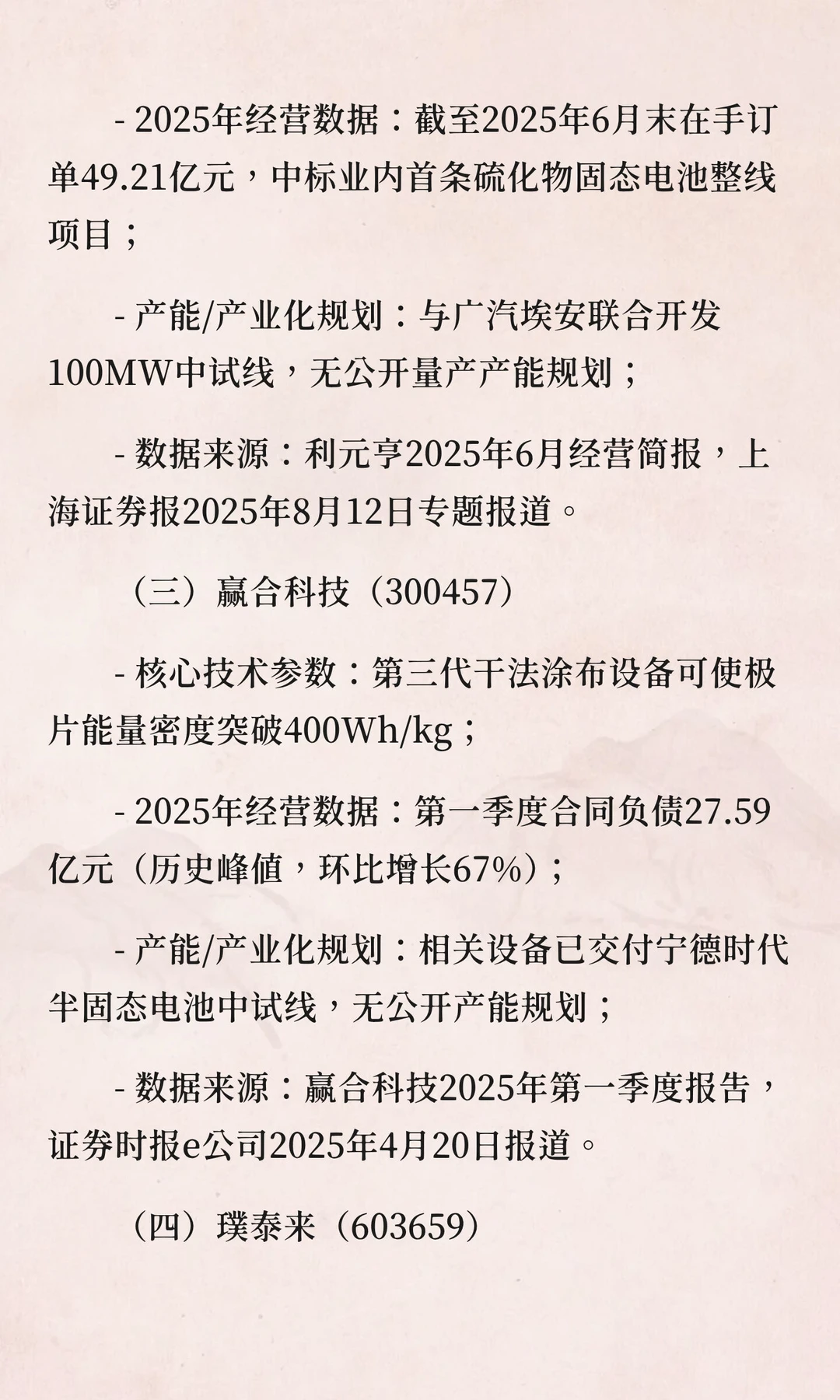 - 2025年经营数据：截至2025年6月末在手订单49.21亿元，中标业内首条硫化物固态电池整线项目；

- 产能/产业化规划：与广汽埃安联合开发100MW中试线，无公开量产产能规划；

- 数据来源：利元亨2025年6月经营简报，上海证券报2025年8月12日专题报道。

（三）赢合科技（300457）

- 核心技术参数：第三代干法涂布设备可使极片能量密度突破400Wh/kg；

- 2025年经营数据：第一季度合同负债27.59亿元（历史峰值，环比增长67%）；

- 产能/产业化规划：相关设备已交付宁德时代半固态电池中试线，无公开产能规划；

- 数据来源：赢合科技2025年第一季度报告，证券时报e公司2025年4月20日报道。

（四）璞泰来（603659）